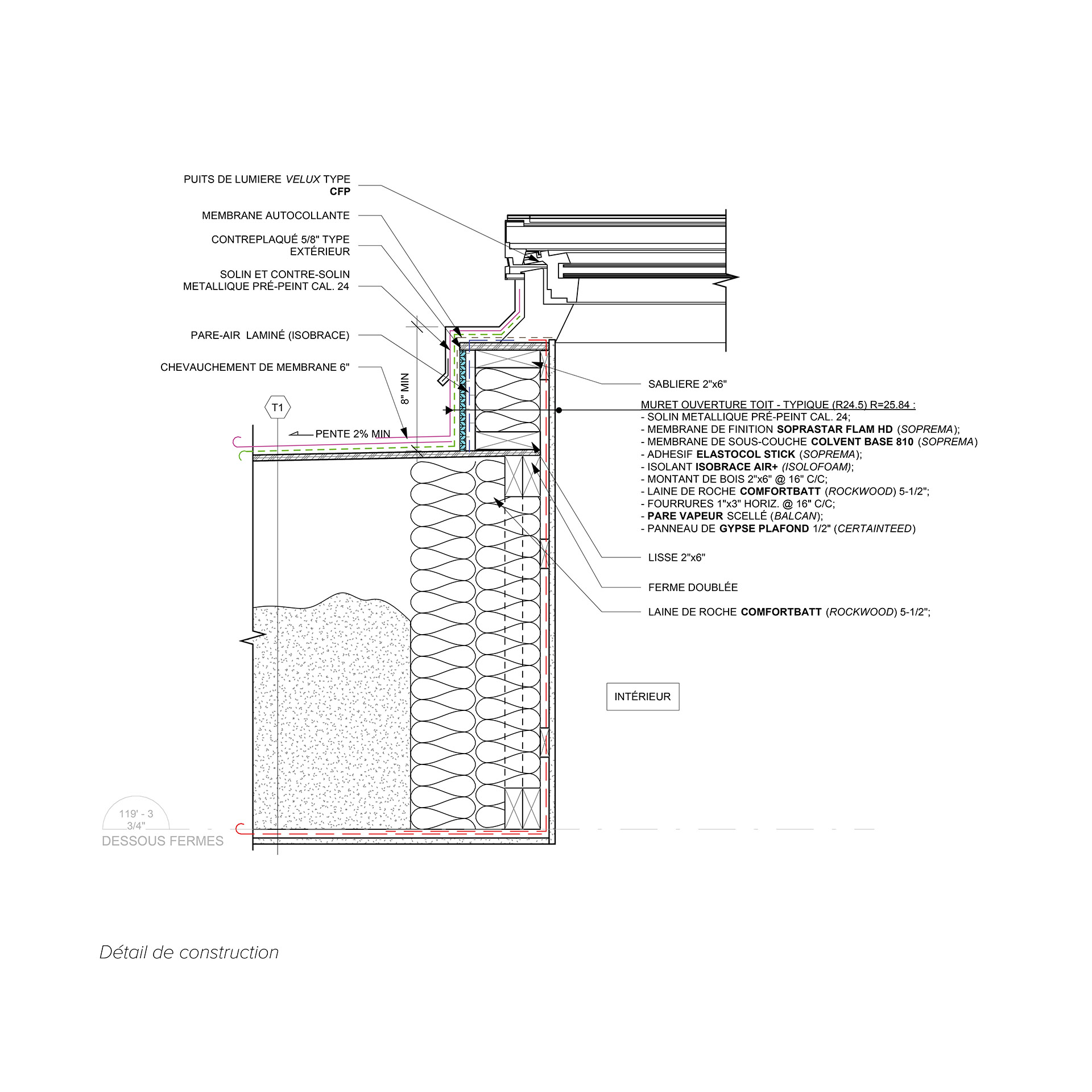 PUITS DE LUMIERE VELUX TYPE CFP

MEMBRANE AUTOCOLLANTE

CONTREPLAQUÉ 5/8" TYPE EXTÉRIEUR

SOLIN ET CONTRE-SOLIN METALLIQUE PRÉ-PEINT CAL. 24

PARE-AIR LAMINÉ (ISOBRACE)

CHEVAUCHEMENT DE MEMBRANE 6"

8" MIN

T1

PENTE 2% MIN

SABLIERE 2"x6"

MURET OUVERTURE TOIT - TYPIQUE (R24.5) R=25.84 :
- SOLIN METALLIQUE PRÉ-PEINT CAL. 24;
- MEMBRANE DE FINITION SOPRASTAR FLAM HD (SOPREMA);
- MEMBRANE DE SOUS-COUCHE COLVENT BASE 810 (SOPREMA)
- ADHESIF ELASTOCOL STICK (SOPREMA);
- ISOLANT ISOBRACE AIR+ (ISOLOFOAM);
- MONTANT DE BOIS 2"x6" @ 16" C/C;
- LAINE DE ROCHE COMFORTBATT (ROCKWOOD) 5-1/2";
- FOURRURES 1"x3" HORIZ. @ 16" C/C;
- PARE VAPEUR SCELLÉ (BALCAN);
- PANNEAU DE GYPSE PLAFOND 1/2" (CERTAINTEED)

LISSE 2"x6"

FERME DOUBLÉE

LAINE DE ROCHE COMFORTBATT (ROCKWOOD) 5-1/2";

INTÉRIEUR

119' - 3 3/4"
DESSOUS FERMES

Détail de construction